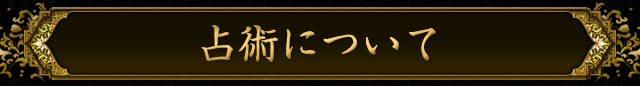 占術について